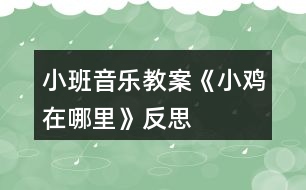 小班音乐教案《小鸡在哪里》反思